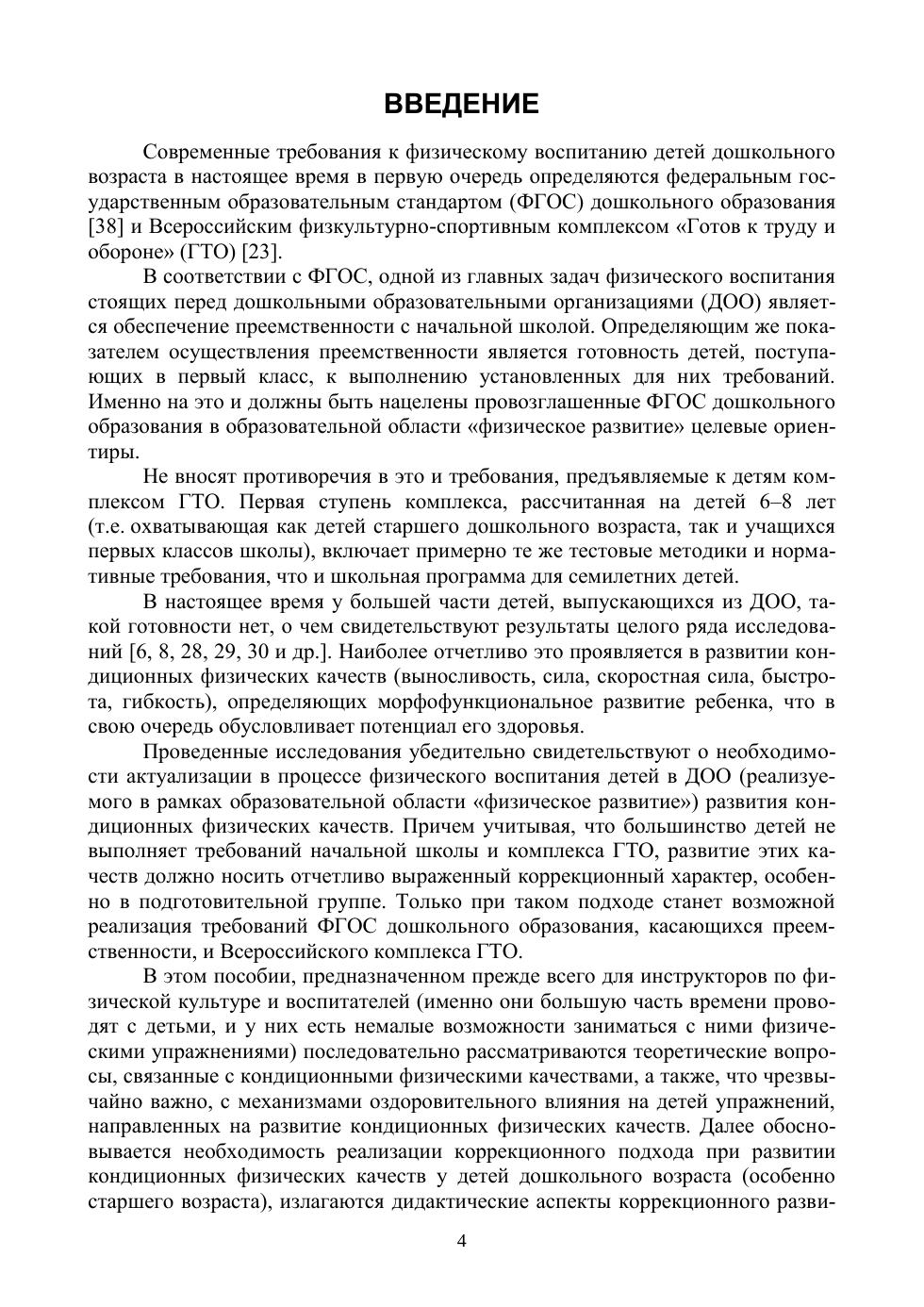 ВВЕДЕНИЕ

Современные требования к физическому воспитанию детей дошкольного возраста в настоящее время в первую очередь определяются федеральным государственным образовательным стандартом (ФГОС) дошкольного образования [38] и Всероссийским физкультурно-спортивным комплексом «Готов к труду и обороне» (ГТО) [23].

В соответствии с ФГОС, одной из главных задач физического воспитания стоящих перед дошкольными образовательными организациями (ДОО) является обеспечение преемственности с начальной школой. Определяющим же показателем осуществления преемственности является готовность детей, поступающих в первый класс, к выполнению установленных для них требований. Именно на это и должны быть нацелены провозглашенные ФГОС дошкольного образования в образовательной области «физическое развитие» целевые ориентиры.

Не вносят противоречия в это и требования, предъявляемые к детям комплексом ГТО. Первая ступень комплекса, рассчитанная на детей 6–8 лет (т.е. охватывающая как детей старшего дошкольного возраста, так и учащихся первых классов школы), включает примерно те же тестовые методики и нормативные требования, что и школьная программа для семилетних детей.

В настоящее время у большей части детей, выпускающихся из ДОО, такой готовности нет, о чем свидетельствуют результаты целого ряда исследований [6, 8, 28, 29, 30 и др.]. Наиболее отчетливо это проявляется в развитии кондиционных физических качеств (выносливость, сила, скоростная сила, быстрота, гибкость), определяющих морфофункциональное развитие ребенка, что в свою очередь обусловливает потенциал его здоровья.

Проведенные исследования убедительно свидетельствуют о необходимости актуализации в процессе физического воспитания детей в ДОО (реализуемого в рамках образовательной области «физическое развитие») развития кондиционных физических качеств. Причем учитывая, что большинство детей не выполняет требований начальной школы и комплекса ГТО, развитие этих качеств должно носить отчетливо выраженный коррекционный характер, особенно в подготовительной группе. Только при таком подходе станет возможной реализация требований ФГОС дошкольного образования, касающихся преемственности, и Всероссийского комплекса ГТО.

В этом пособии, предназначенном прежде всего для инструкторов по физической культуре и воспитателей (именно они большую часть времени проводят с детьми, и у них есть немалые возможности заниматься с ними физическими упражнениями) последовательно рассматриваются теоретические вопросы, связанные с кондиционными физическими качествами, а также, что чрезвычайно важно, с механизмами оздоровительного влияния на детей упражнений, направленных на развитие кондиционных физических качеств. Далее обосновывается необходимость реализации коррекционного подхода при развитии кондиционных физических качеств у детей дошкольного возраста (особенно старшего возраста), излагаются дидактические аспекты коррекционного разви-

4